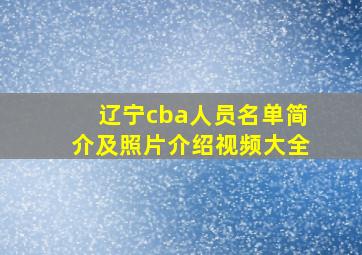 辽宁cba人员名单简介及照片介绍视频大全